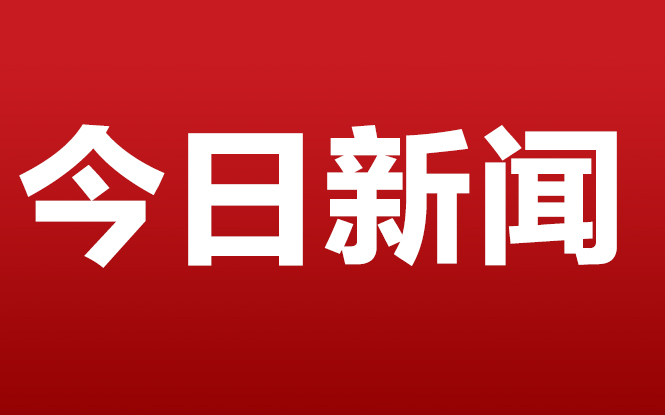 今日新闻